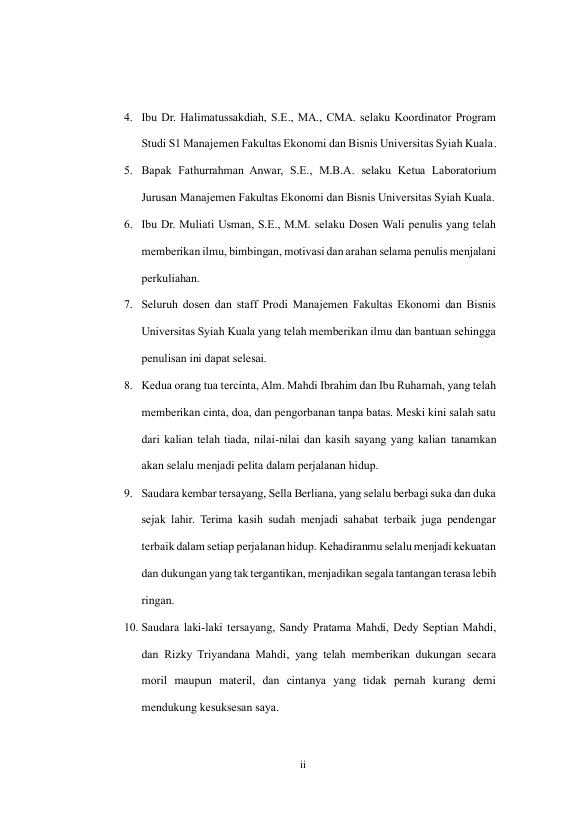 4. Ibu Dr. Halimatussakdiah, S.E., MA., CMA. selaku Koordinator Program Studi S1 Manajemen Fakultas Ekonomi dan Bisnis Universitas Syiah Kuala.

5. Bapak Fathurrahman Anwar, S.E., M.B.A. selaku Ketua Laboratorium Jurusan Manajemen Fakultas Ekonomi dan Bisnis Universitas Syiah Kuala.

6. Ibu Dr. Muliati Usman, S.E., M.M. selaku Dosen Wali penulis yang telah memberikan ilmu, bimbingan, motivasi dan arahan selama penulis menjalani perkuliahan.

7. Seluruh dosen dan staff Prodi Manajemen Fakultas Ekonomi dan Bisnis Universitas Syiah Kuala yang telah memberikan ilmu dan bantuan sehingga penulisan ini dapat selesai.

8. Kedua orang tua tercinta, Alm. Mahdi Ibrahim dan Ibu Ruhamah, yang telah memberikan cinta, doa, dan pengorbanan tanpa batas. Meski kini salah satu dari kalian telah tiada, nilai-nilai dan kasih sayang yang kalian tanamkan akan selalu menjadi pelita dalam perjalanan hidup.

9. Saudara kembar tersayang, Sella Berliana, yang selalu berbagi suka dan duka sejak lahir. Terima kasih sudah menjadi sahabat terbaik juga pendengar terbaik dalam setiap perjalanan hidup. Kehadiranmu selalu menjadi kekuatan dan dukungan yang tak tergantikan, menjadikan segala tantangan terasa lebih ringan.

10. Saudara laki-laki tersayang, Sandy Pratama Mahdi, Dedy Septian Mahdi, dan Rizky Triyandana Mahdi, yang telah memberikan dukungan secara moril maupun materil, dan cintanya yang tidak pernah kurang demi mendukung kesuksesan saya.

ii